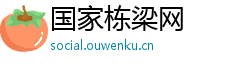 国家栋梁网
social.ouwenku.cn